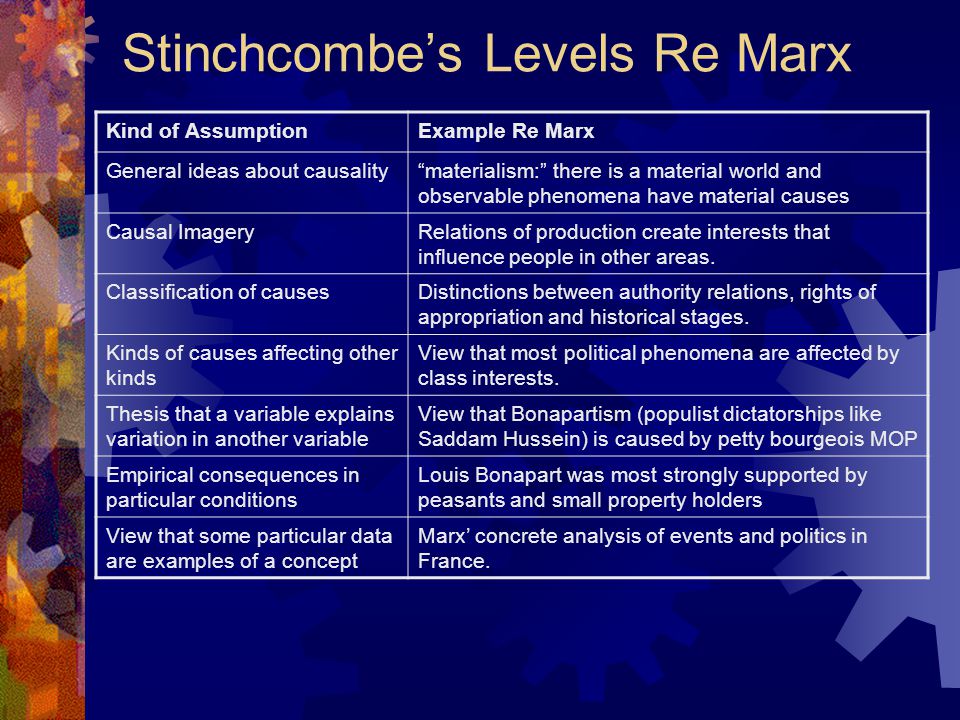 Stinchcombe’s Levels Re Marx

| Kind of Assumption | Example Re Marx |
|---|---|
| General ideas about causality | “materialism:” there is a material world and observable phenomena have material causes |
| Causal Imagery | Relations of production create interests that influence people in other areas. |
| Classification of causes | Distinctions between authority relations, rights of appropriation and historical stages. |
| Kinds of causes affecting other kinds | View that most political phenomena are affected by class interests. |
| Thesis that a variable explains variation in another variable | View that Bonapartism (populist dictatorships like Saddam Hussein) is caused by petty bourgeois MOP |
| Empirical consequences in particular conditions | Louis Bonapart was most strongly supported by peasants and small property holders |
| View that some particular data are examples of a concept | Marx’ concrete analysis of events and politics in France. |